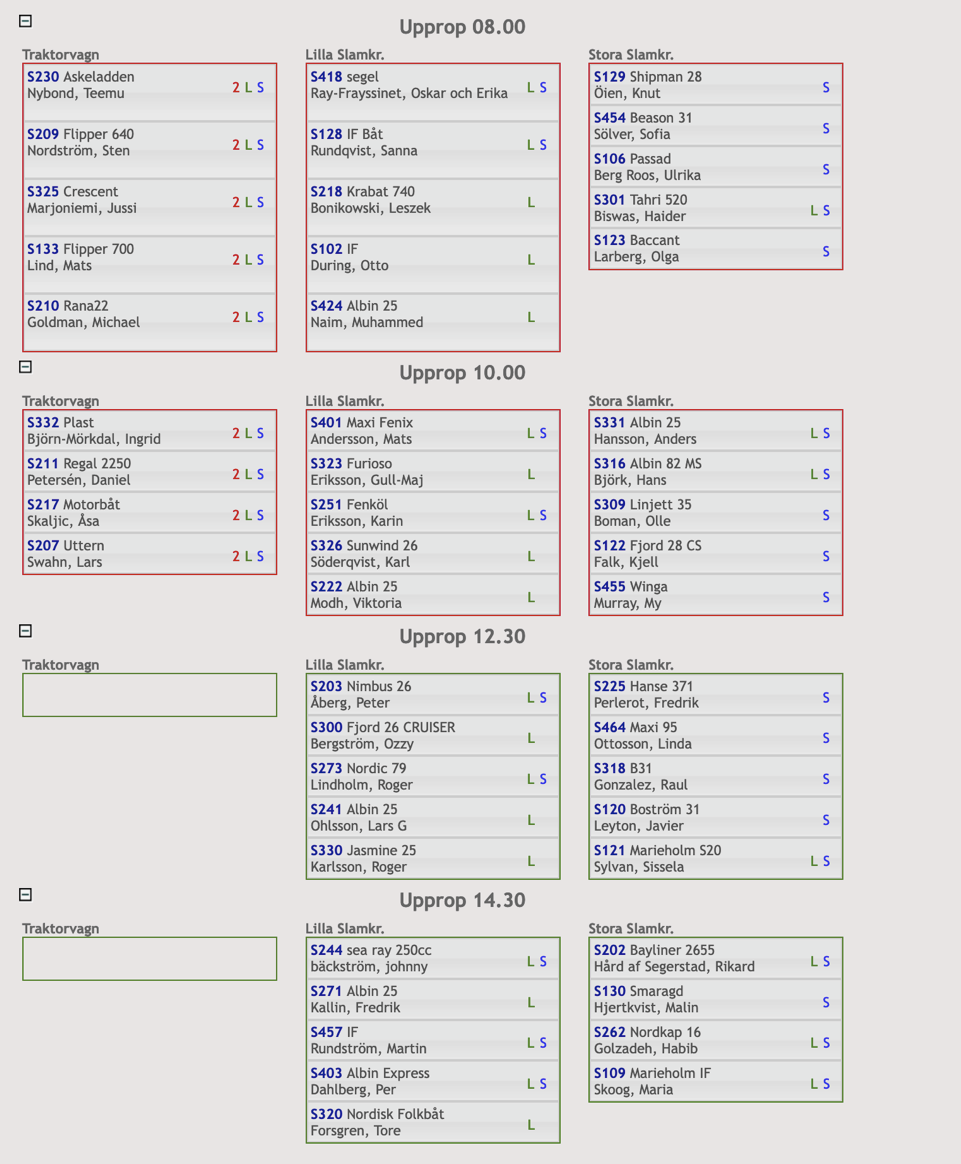 Upprop 08.00

Traktorvagn
S230 Askeladden
Nybond, Teemu 2 L S
S209 Flipper 640
Nordström, Sten 2 L S
S325 Crescent
Marjoniemi, Jussi 2 L S
S133 Flipper 700
Lind, Mats 2 L S
S210 Rana22
Goldman, Michael 2 L S

Lilla Slamkr.
S418 segel
Ray-Frayssinet, Oskar och Erika L S
S128 IF Båt
Rundqvist, Sanna L S
S218 Krabat 740
Bonikowski, Leszek L
S102 IF
During, Otto L
S424 Albin 25
Naim, Muhammed L

Stora Slamkr.
S129 Shipman 28
Öien, Knut S
S454 Beason 31
Sölver, Sofia S
S106 Passad
Berg Roos, Ulrika S
S301 Tahri 520
Biswas, Haider L S
S123 Baccant
Larberg, Olga S

Upprop 10.00

Traktorvagn
S332 Plast
Björn-Mörkdal, Ingrid 2 L S
S211 Regal 2250
Petersén, Daniel 2 L S
S217 Motorbåt
Skaljic, Åsa 2 L S
S207 Uttern
Swahn, Lars 2 L S

Lilla Slamkr.
S401 Maxi Fenix
Andersson, Mats L S
S323 Furioso
Eriksson, Gull-Maj L
S251 Fenköl
Eriksson, Karin L S
S326 Sunwind 26
Söderqvist, Karl L
S222 Albin 25
Modh, Viktoria L

Stora Slamkr.
S331 Albin 25
Hansson, Anders L S
S316 Albin 82 MS
Björk, Hans L S
S309 Linjett 35
Boman, Olle S
S122 Fjord 28 CS
Falk, Kjell S
S455 Winga
Murray, My S

Upprop 12.30

Traktorvagn

Lilla Slamkr.
S203 Nimbus 26
Åberg, Peter L S
S300 Fjord 26 CRUISER
Bergström, Ozzy L
S273 Nordic 79
Lindholm, Roger L S
S241 Albin 25
Ohlsson, Lars G L
S330 Jasmine 25
Karlsson, Roger L

Stora Slamkr.
S225 Hanse 371
Perlerot, Fredrik S
S464 Maxi 95
Ottosson, Linda S
S318 B31
Gonzalez, Raul S
S120 Boström 31
Leyton, Javier S
S121 Marieholm S20
Sylvan, Sissela L S

Upprop 14.30

Traktorvagn

Lilla Slamkr.
S244 sea ray 250cc
bäckström, johnny L S
S271 Albin 25
Kallin, Fredrik L
S457 IF
Rundström, Martin L S
S403 Albin Express
Dahlberg, Per L S
S320 Nordisk Folkbåt
Forsgren, Tore L

Stora Slamkr.
S202 Bayliner 2655
Hård af Segerstad, Rikard L S
S130 Smaragd
Hjertkvist, Malin S
S262 Nordkap 16
Golzadeh, Habib L S
S109 Marieholm IF
Skoog, Maria L S